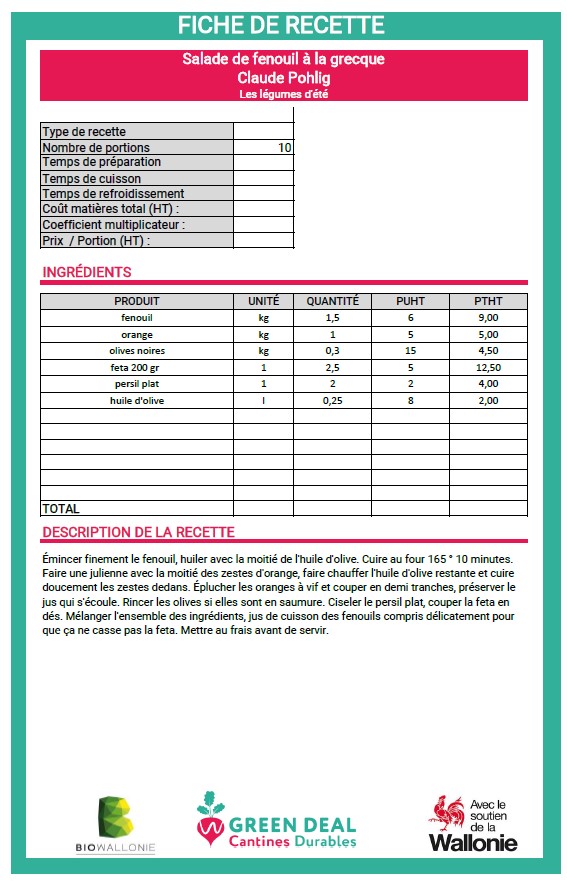 FICHE DE RECETTE

Salade de fenouil à la grecque
Claude Pohlig
Les légumes d'été

| | |
|---|---|
| Type de recette | |
| Nombre de portions | 10 |
| Temps de préparation | |
| Temps de cuisson | |
| Temps de refroidissement | |
| Coût matières total (HT) : | |
| Coefficient multiplicateur : | |
| Prix / Portion (HT) : | |

INGRÉDIENTS

| PRODUIT | UNITÉ | QUANTITÉ | PUHT | PTHT |
|---|---|---|---|---|
| fenouil | kg | 1,5 | 6 | 9,00 |
| orange | kg | 1 | 5 | 5,00 |
| olives noires | kg | 0,3 | 15 | 4,50 |
| feta 200 gr | 1 | 2,5 | 5 | 12,50 |
| persil plat | 1 | 2 | 2 | 4,00 |
| huile d'olive | l | 0,25 | 8 | 2,00 |
| | | | | |
| | | | | |
| | | | | |
| | | | | |
| | | | | |
| | | | | |
| TOTAL | | | | |

DESCRIPTION DE LA RECETTE

Émincer finement le fenouil, huiler avec la moitié de l'huile d'olive. Cuire au four 165 ° 10 minutes. Faire une julienne avec la moitié des zestes d'orange, faire chauffer l'huile d'olive restante et cuire doucement les zestes dedans. Éplucher les oranges à vif et couper en demi tranches, préserver le jus qui s'écoule. Rincer les olives si elles sont en saumure. Ciseler le persil plat, couper la feta en dés. Mélanger l'ensemble des ingrédients, jus de cuisson des fenouils compris délicatement pour que ça ne casse pas la feta. Mettre au frais avant de servir.

BIOWALLONIE

GREEN DEAL
Cantines Durables

Avec le soutien de la
Wallonie